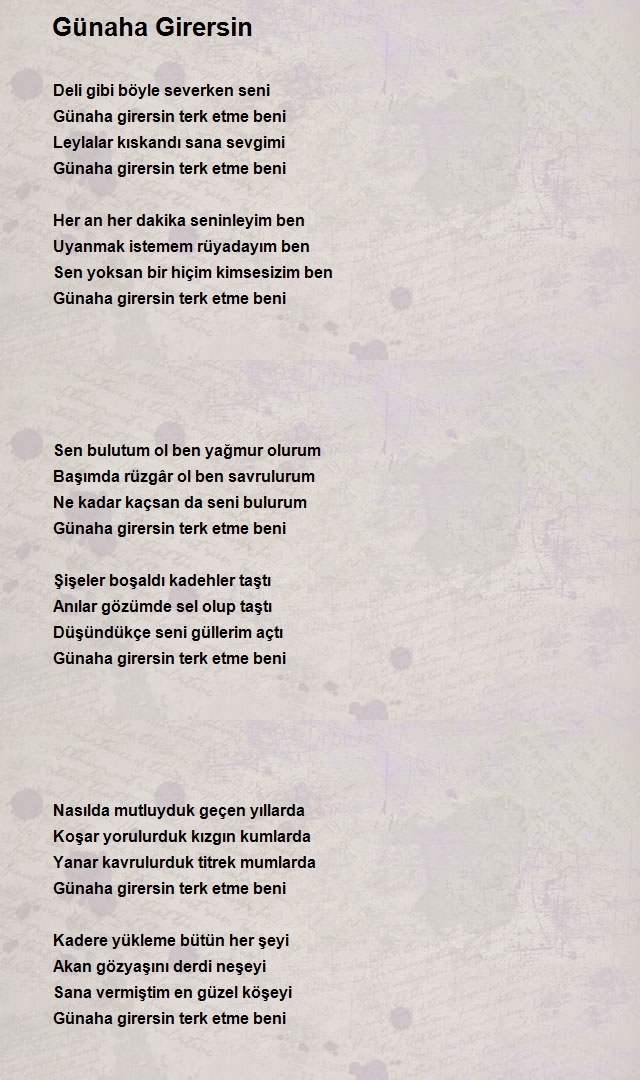 Günaha Girersin

Deli gibi böyle severken seni
Günaha girersin terk etme beni
Leylalar kıskandı sana sevgimi
Günaha girersin terk etme beni

Her an her dakika seninleyim ben
Uyanmak istemem rüyadayım ben
Sen yoksan bir hiçim kimsesizim ben
Günaha girersin terk etme beni

Sen bulutum ol ben yağmur olurum
Başımda rüzgâr ol ben savrulurum
Ne kadar kaçsan da seni bulurum
Günaha girersin terk etme beni

Şişeler boşaldı kadehler taştı
Anılar gözümde sel olup taştı
Düşündükçe seni güllerim açtı
Günaha girersin terk etme beni

Nasılda mutluyduk geçen yıllarda
Koşar yorulurduk kızgın kumlarda
Yanar kavrulurduk titrek mumlarda
Günaha girersin terk etme beni

Kadere yükleme bütün her şeyi
Akan gözyaşını derdi neşeyi
Sana vermiştim en güzel köşeyi
Günaha girersin terk etme beni